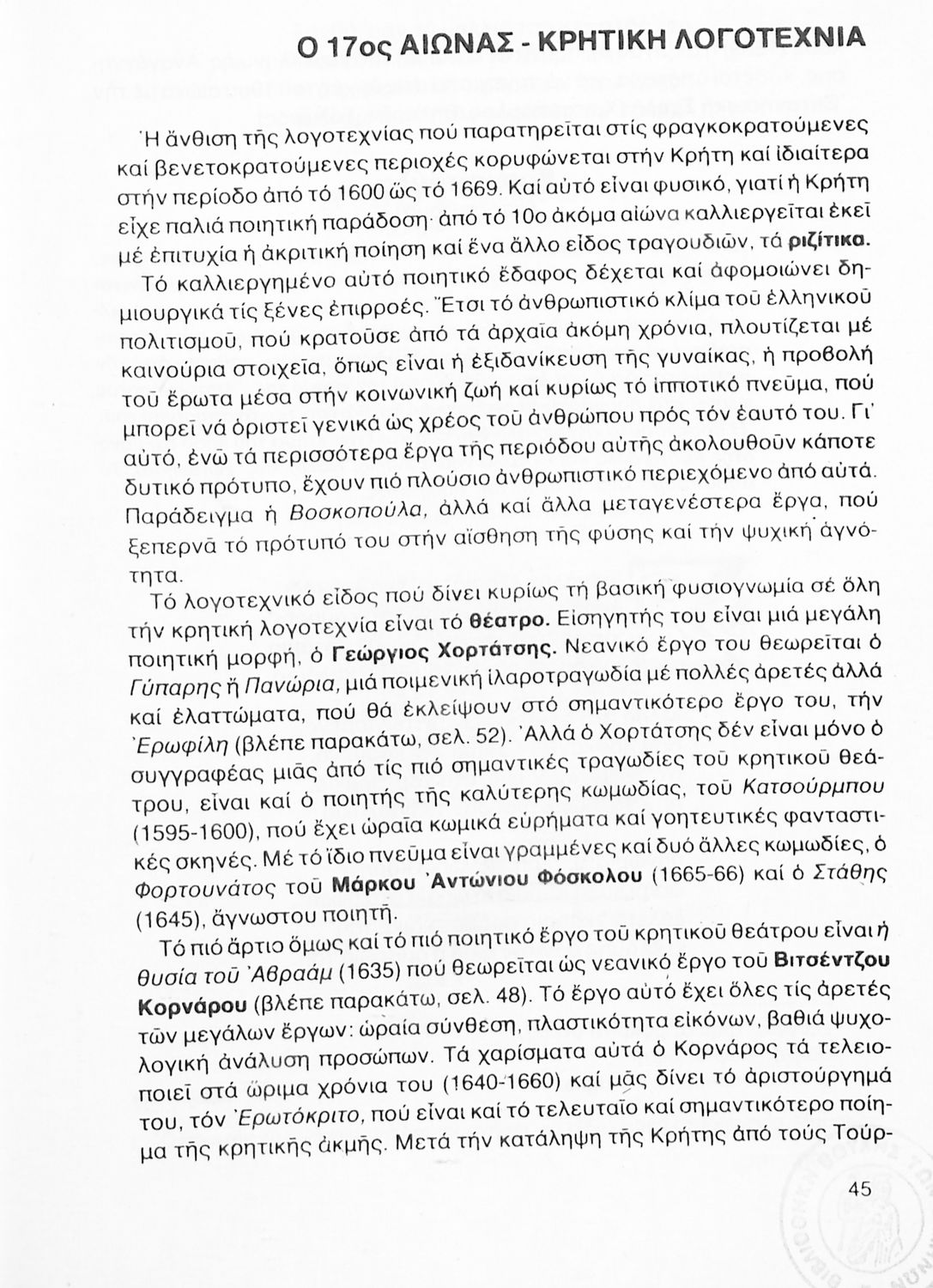 Ο 17ος ΑΙΩΝΑΣ - ΚΡΗΤΙΚΗ ΛΟΓΟΤΕΧΝΙΑ

Ἡ ἄνθιση τῆς λογοτεχνίας πού παρατηρεῖται στίς φραγκοκρατούμενες καί βενετοκρατούμενες περιοχές κορυφώνεται στήν Κρήτη καί ἰδιαίτερα στήν περίοδο ἀπό τό 1600 ὡς τό 1669. Καί αὐτό εἶναι φυσικό, γιατί ἡ Κρήτη εἶχε παλιά ποιητική παράδοση· ἀπό τό 10ο ἀκόμα αἰώνα καλλιεργεῖται ἐκεῖ μέ ἐπιτυχία ἡ ἀκριτική ποίηση καί ἕνα ἄλλο εἶδος τραγουδιῶν, τά ριζίτικα.

Τό καλλιεργημένο αὐτό ποιητικό ἔδαφος δέχεται καί ἀφομοιώνει δημιουργικά τίς ξένες ἐπιρροές. Ἔτσι τό ἀνθρωπιστικό κλίμα τοῦ ἑλληνικοῦ πολιτισμοῦ, πού κρατοῦσε ἀπό τά ἀρχαῖα ἀκόμη χρόνια, πλουτίζεται μέ καινούρια στοιχεῖα, ὅπως εἶναι ἡ ἐξιδανίκευση τῆς γυναίκας, ἡ προβολή τοῦ ἔρωτα μέσα στήν κοινωνική ζωή καί κυρίως τό ἱπποτικό πνεῦμα, πού μπορεῖ νά ὁριστεῖ γενικά ὡς χρέος τοῦ ἀνθρώπου πρός τόν ἑαυτό του. Γι' αὐτό, ἐνῶ τά περισσότερα ἔργα τῆς περιόδου αὐτῆς ἀκολουθοῦν κάποτε δυτικό πρότυπο, ἔχουν πιό πλούσιο ἀνθρωπιστικό περιεχόμενο ἀπό αὐτά. Παράδειγμα ἡ Βοσκοπούλα, ἀλλά καί ἄλλα μεταγενέστερα ἔργα, πού ξεπερνᾶ τό πρότυπό του στήν αἴσθηση τῆς φύσης καί τήν ψυχική ἁγνότητα.

Τό λογοτεχνικό εἶδος πού δίνει κυρίως τή βασική φυσιογνωμία σέ ὅλη τήν κρητική λογοτεχνία εἶναι τό θέατρο. Εἰσηγητής του εἶναι μιά μεγάλη ποιητική μορφή, ὁ Γεώργιος Χορτάτσης. Νεανικό ἔργο του θεωρεῖται ὁ Γύπαρης ἤ Πανώρια, μιά ποιμενική ἱλαροτραγωδία μέ πολλές ἀρετές ἀλλά καί ἐλαττώματα, πού θά ἐκλείψουν στό σημαντικότερο ἔργο του, τήν Ἐρωφίλη (βλέπε παρακάτω, σελ. 52). Ἀλλά ὁ Χορτάτσης δέν εἶναι μόνο ὁ συγγραφέας μιᾶς ἀπό τίς πιό σημαντικές τραγωδίες τοῦ κρητικοῦ θεάτρου, εἶναι καί ὁ ποιητής τῆς καλύτερης κωμωδίας, τοῦ Κατσούρμπου (1595-1600), πού ἔχει ὡραῖα κωμικά εὑρήματα καί γοητευτικές φανταστικές σκηνές. Μέ τό ἴδιο πνεῦμα εἶναι γραμμένες καί δυό ἄλλες κωμωδίες, ὁ Φορτουνάτος τοῦ Μάρκου Ἀντώνιου Φόσκολου (1665-66) καί ὁ Στάθης (1645), ἄγνωστου ποιητῆ.

Τό πιό ἄρτιο ὅμως καί τό πιό ποιητικό ἔργο τοῦ κρητικοῦ θεάτρου εἶναι ἡ θυσία τοῦ Ἀβραάμ (1635) πού θεωρεῖται ὡς νεανικό ἔργο τοῦ Βιτσέντζου Κορνάρου (βλέπε παρακάτω, σελ. 48). Τό ἔργο αὐτό ἔχει ὅλες τίς ἀρετές τῶν μεγάλων ἔργων: ὡραία σύνθεση, πλαστικότητα εἰκόνων, βαθιά ψυχολογική ἀνάλυση προσώπων. Τά χαρίσματα αὐτά ὁ Κορνάρος τά τελειοποιεῖ στά ὥριμα χρόνια του (1640-1660) καί μᾶς δίνει τό ἀριστούργημά του, τόν Ἐρωτόκριτο, πού εἶναι καί τό τελευταῖο καί σημαντικότερο ποίημα τῆς κρητικῆς ἀκμῆς. Μετά τήν κατάληψη τῆς Κρήτης ἀπό τούς Τούρ-

45